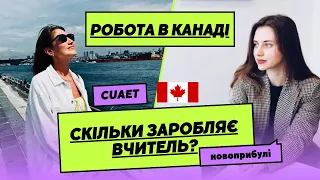 РОБОТА В КАНАДІ

CUAET

СКІЛЬКИ ЗАРОБЛЯЄ ВЧИТЕЛЬ?

новоприбулі